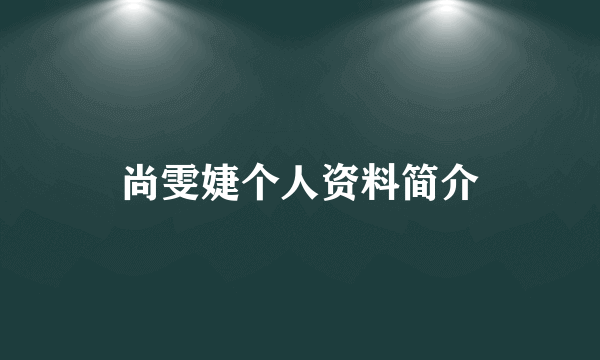 尚雯婕个人资料简介